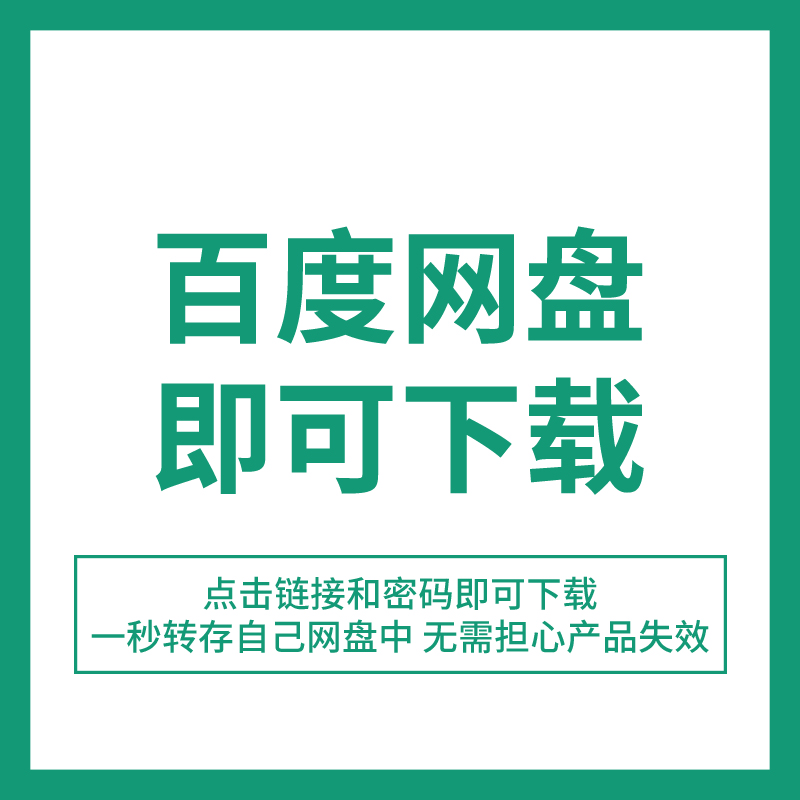 百度网盘
即可下载

点击链接和密码即可下载
一秒转存自己网盘中 无需担心产品失效